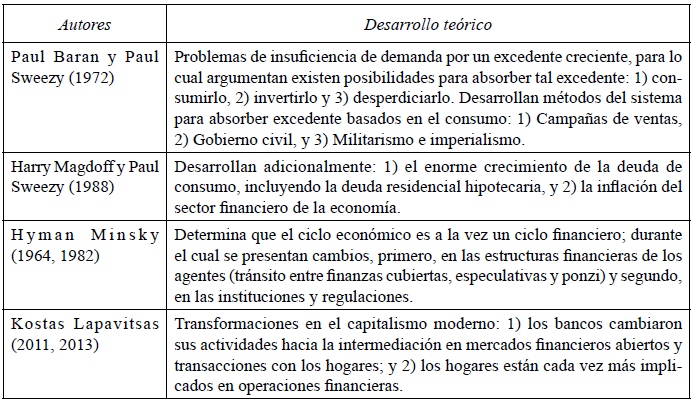 | Autores | Desarrollo teórico |
|---|---|
| Paul Baran y Paul Sweezy (1972) | Problemas de insuficiencia de demanda por un excedente creciente, para lo cual argumentan existen posibilidades para absorber tal excedente: 1) consumirlo, 2) invertirlo y 3) desperdiciarlo. Desarrollan métodos del sistema para absorber excedente basados en el consumo: 1) Campañas de ventas, 2) Gobierno civil, y 3) Militarismo e imperialismo. |
| Harry Magdoff y Paul Sweezy (1988) | Desarrollan adicionalmente: 1) el enorme crecimiento de la deuda de consumo, incluyendo la deuda residencial hipotecaria, y 2) la inflación del sector financiero de la economía. |
| Hyman Minsky (1964, 1982) | Determina que el ciclo económico es a la vez un ciclo financiero; durante el cual se presentan cambios, primero, en las estructuras financieras de los agentes (tránsito entre finanzas cubiertas, especulativas y ponzi) y segundo, en las instituciones y regulaciones. |
| Kostas Lapavitsas (2011, 2013) | Transformaciones en el capitalismo moderno: 1) los bancos cambiaron sus actividades hacia la intermediación en mercados financieros abiertos y transacciones con los hogares; y 2) los hogares están cada vez más implicados en operaciones financieras. |